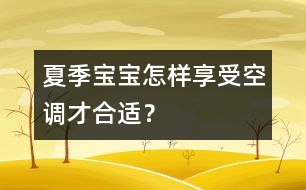 夏季宝宝怎样享受空调才合适？